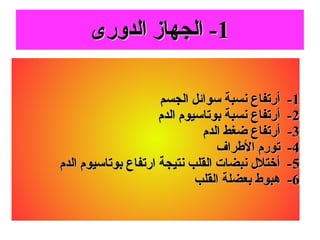 1- الجهاز الدورى

1- أرتفاع نسبة سوائل الجسم
2- أرتفاع نسبة بوتاسيوم الدم
3- أرتفاع ضغط الدم
4- تورم الأطراف
5- أختلال نبضات القلب نتيجة ارتفاع بوتاسيوم الدم
6- هبوط بعضلة القلب